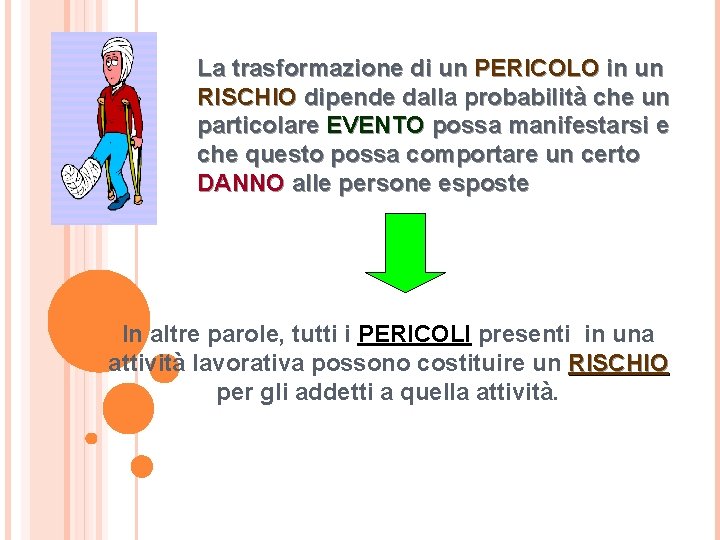 La trasformazione di un PERICOLO in un RISCHIO dipende dalla probabilità che un particolare EVENTO possa manifestarsi e che questo possa comportare un certo DANNO alle persone esposte

In altre parole, tutti i PERICOLI presenti in una attività lavorativa possono costituire un RISCHIO per gli addetti a quella attività.